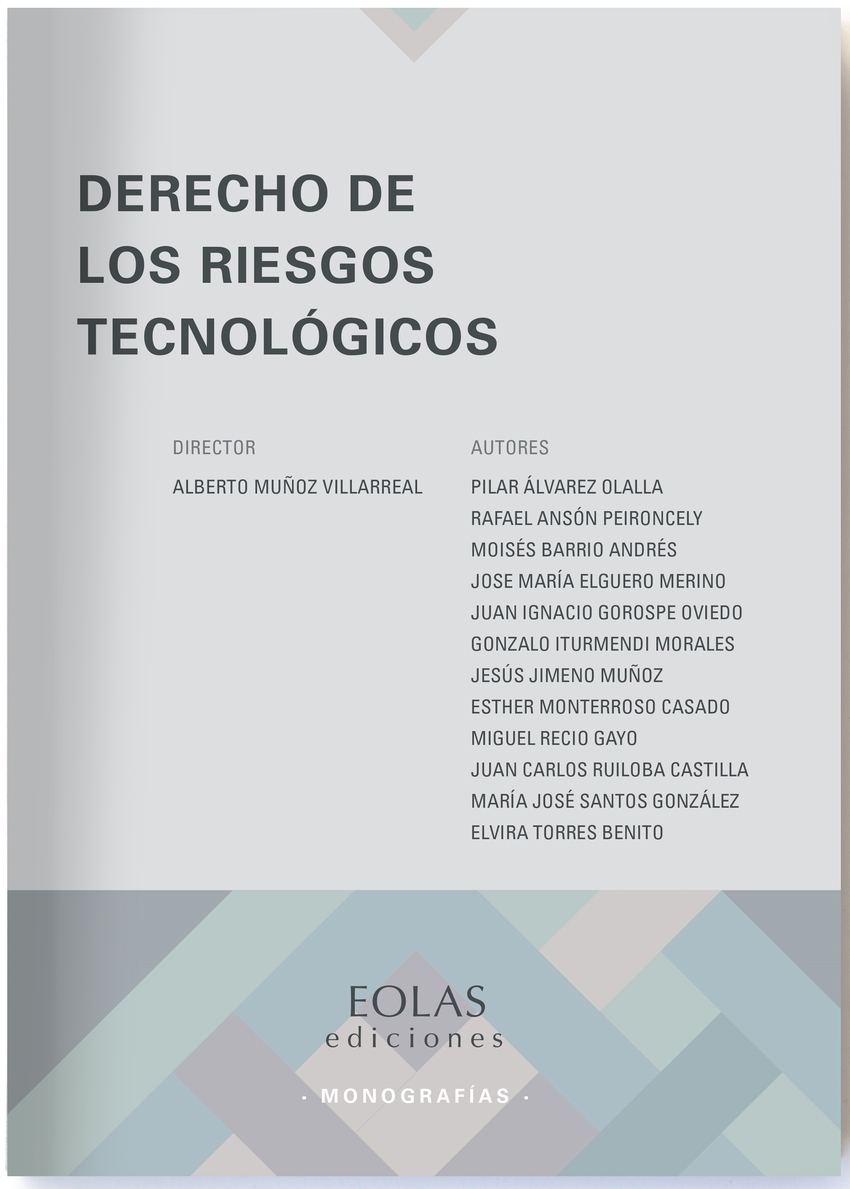 DERECHO DE
LOS RIESGOS
TECNOLÓGICOS

DIRECTOR
ALBERTO MUÑOZ VILLARREAL

AUTORES
PILAR ÁLVAREZ OLALLA
RAFAEL ANSÓN PEIRONCELY
MOISÉS BARRIO ANDRÉS
JOSE MARÍA ELGUERO MERINO
JUAN IGNACIO GOROSPE OVIEDO
GONZALO ITURMENDI MORALES
JESÚS JIMENO MUÑOZ
ESTHER MONTERROSO CASADO
MIGUEL RECIO GAYO
JUAN CARLOS RUILOBA CASTILLA
MARÍA JOSÉ SANTOS GONZÁLEZ
ELVIRA TORRES BENITO

EOLAS
ediciones

· MONOGRAFÍAS ·